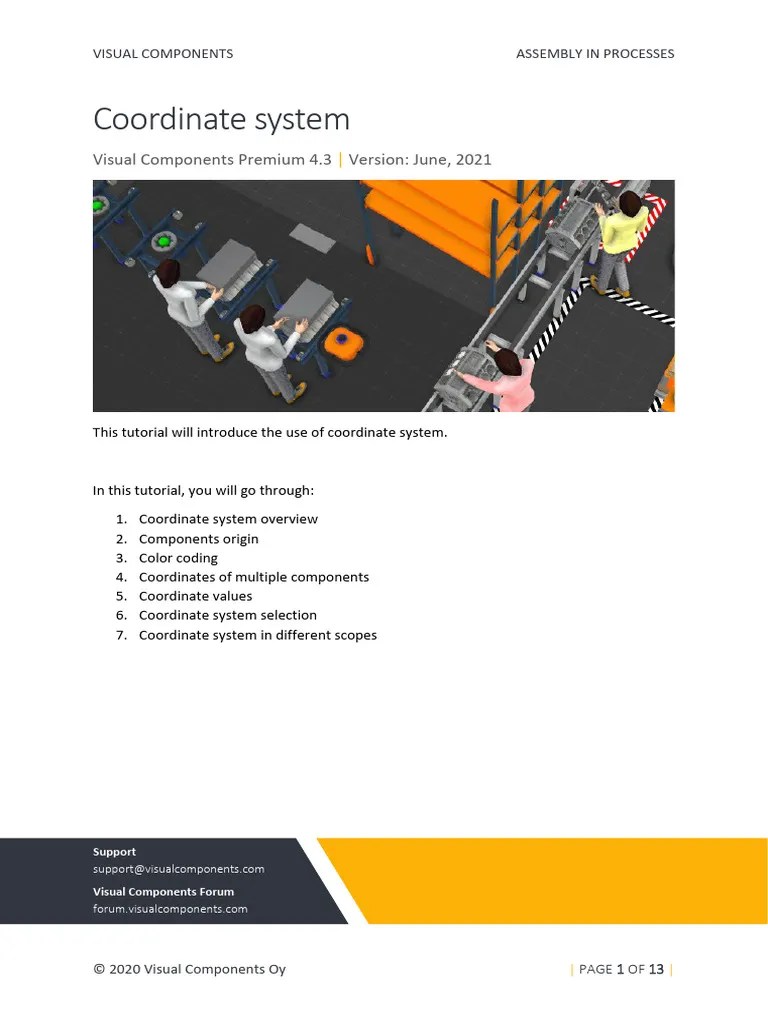 VISUAL COMPONENTS ASSEMBLY IN PROCESSES

Coordinate system

Visual Components Premium 4.3 | Version: June, 2021

This tutorial will introduce the use of coordinate system.

In this tutorial, you will go through:

1. Coordinate system overview
2. Components origin
3. Color coding
4. Coordinates of multiple components
5. Coordinate values
6. Coordinate system selection
7. Coordinate system in different scopes

Support
support@visualcomponents.com
Visual Components Forum
forum.visualcomponents.com

© 2020 Visual Components Oy | PAGE 1 OF 13 |